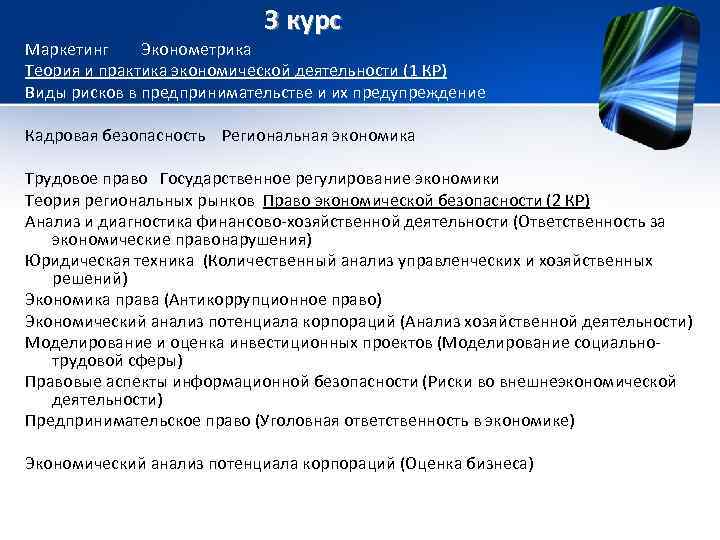 3 курс

Маркетинг Эконометрика

Теория и практика экономической деятельности (1 КР)

Виды рисков в предпринимательстве и их предупреждение

Кадровая безопасность Региональная экономика

Трудовое право Государственное регулирование экономики

Теория региональных рынков Право экономической безопасности (2 КР)

Анализ и диагностика финансово-хозяйственной деятельности (Ответственность за экономические правонарушения)

Юридическая техника (Количественный анализ управленческих и хозяйственных решений)

Экономика права (Антикоррупционное право)

Экономический анализ потенциала корпораций (Анализ хозяйственной деятельности)

Моделирование и оценка инвестиционных проектов (Моделирование социально-трудовой сферы)

Правовые аспекты информационной безопасности (Риски во внешнеэкономической деятельности)

Предпринимательское право (Уголовная ответственность в экономике)

Экономический анализ потенциала корпораций (Оценка бизнеса)